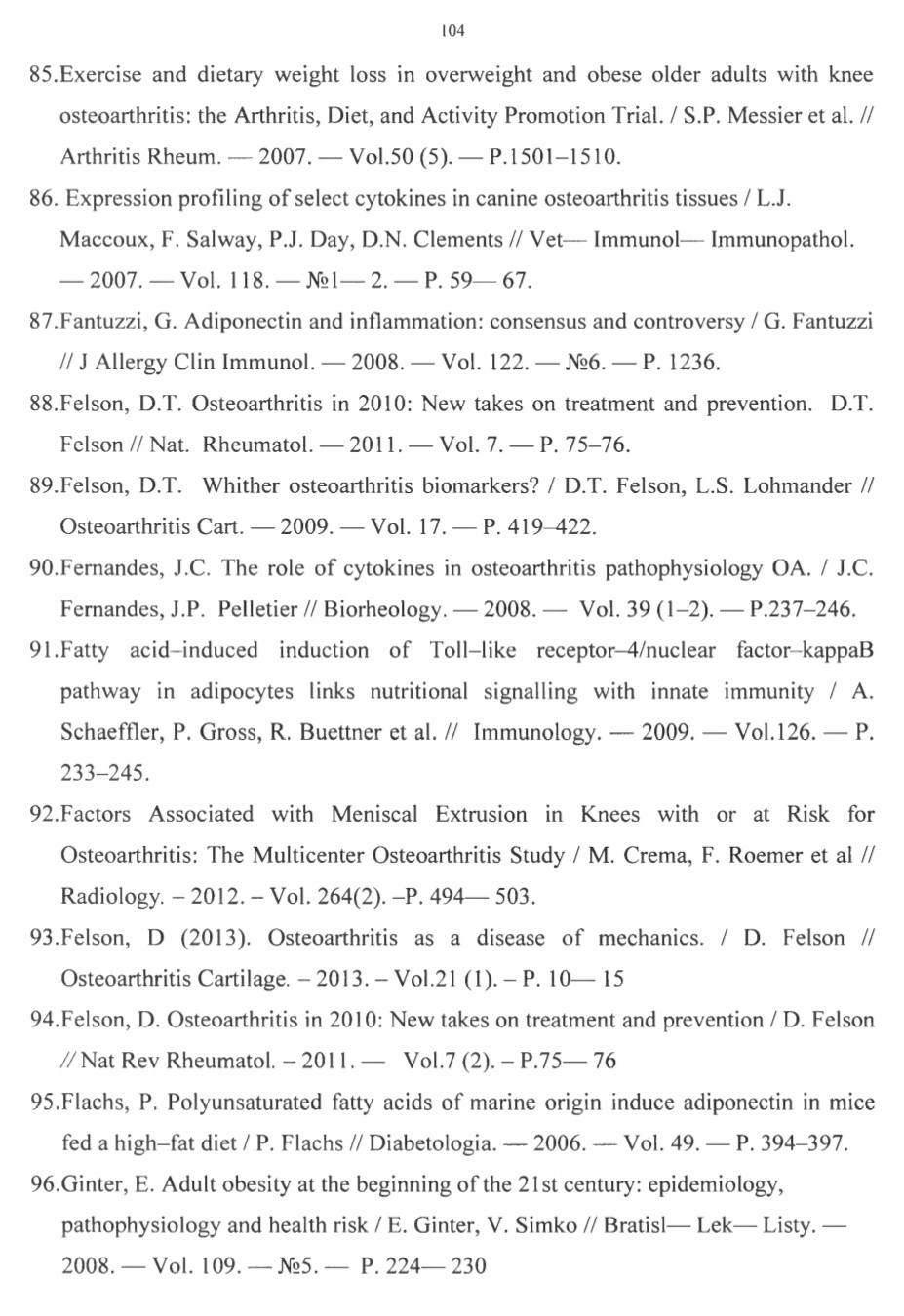 104

85.Exercise and dietary weight loss in overweight and obese older adults with knee osteoarthritis: the Arthritis, Diet, and Activity Promotion Trial. / S.P. Messier et al. // Arthritis Rheum. — 2007. — Vol.50 (5). — P.1501–1510.

86. Expression profiling of select cytokines in canine osteoarthritis tissues / L.J. Maccoux, F. Salway, P.J. Day, D.N. Clements // Vet— Immunol— Immunopathol. — 2007. — Vol. 118. — №1— 2. — P. 59— 67.

87.Fantuzzi, G. Adiponectin and inflammation: consensus and controversy / G. Fantuzzi // J Allergy Clin Immunol. — 2008. — Vol. 122. — №6. — P. 1236.

88.Felson, D.T. Osteoarthritis in 2010: New takes on treatment and prevention. D.T. Felson // Nat. Rheumatol. — 2011. — Vol. 7. — P. 75–76.

89.Felson, D.T. Whither osteoarthritis biomarkers? / D.T. Felson, L.S. Lohmander // Osteoarthritis Cart. — 2009. — Vol. 17. — P. 419–422.

90.Fernandes, J.C. The role of cytokines in osteoarthritis pathophysiology OA. / J.C. Fernandes, J.P. Pelletier // Biorheology. — 2008. — Vol. 39 (1–2). — P.237–246.

91.Fatty acid–induced induction of Toll–like receptor–4/nuclear factor–kappaB pathway in adipocytes links nutritional signalling with innate immunity / A. Schaeffler, P. Gross, R. Buettner et al. // Immunology. — 2009. — Vol.126. — P. 233–245.

92.Factors Associated with Meniscal Extrusion in Knees with or at Risk for Osteoarthritis: The Multicenter Osteoarthritis Study / M. Crema, F. Roemer et al // Radiology. – 2012. – Vol. 264(2). –P. 494— 503.

93.Felson, D (2013). Osteoarthritis as a disease of mechanics. / D. Felson // Osteoarthritis Cartilage. – 2013. – Vol.21 (1). – P. 10— 15

94.Felson, D. Osteoarthritis in 2010: New takes on treatment and prevention / D. Felson // Nat Rev Rheumatol. – 2011. — Vol.7 (2). – P.75— 76

95.Flachs, P. Polyunsaturated fatty acids of marine origin induce adiponectin in mice fed a high–fat diet / P. Flachs // Diabetologia. — 2006. — Vol. 49. — P. 394–397.

96.Ginter, E. Adult obesity at the beginning of the 21st century: epidemiology, pathophysiology and health risk / E. Ginter, V. Simko // Bratisl— Lek— Listy. — 2008. — Vol. 109. — №5. — P. 224— 230